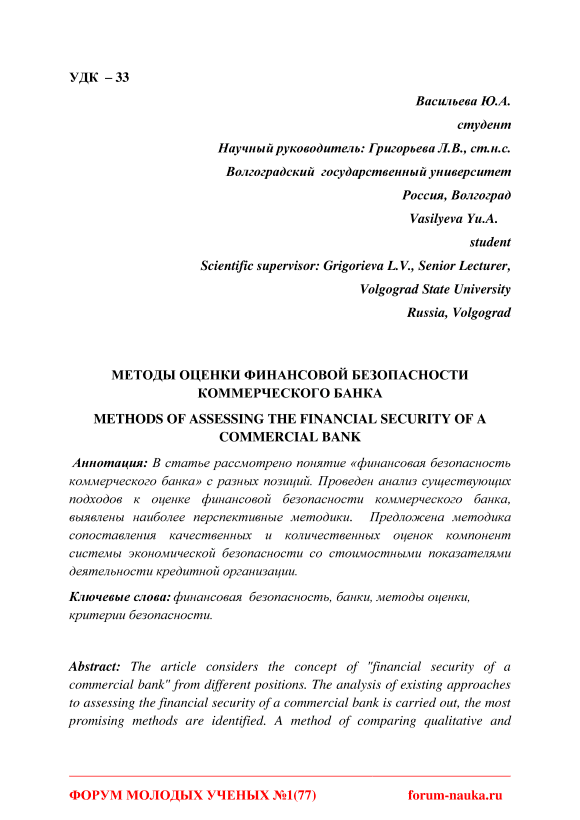 УДК – 33

Васильева Ю.А.
студент
Научный руководитель: Григорьева Л.В., ст.н.с.
Волгоградский государственный университет
Россия, Волгоград
Vasilyeva Yu.A.
student
Scientific supervisor: Grigorieva L.V., Senior Lecturer,
Volgograd State University
Russia, Volgograd

МЕТОДЫ ОЦЕНКИ ФИНАНСОВОЙ БЕЗОПАСНОСТИ КОММЕРЧЕСКОГО БАНКА

METHODS OF ASSESSING THE FINANCIAL SECURITY OF A COMMERCIAL BANK

Аннотация: В статье рассмотрено понятие «финансовая безопасность коммерческого банка» с разных позиций. Проведен анализ существующих подходов к оценке финансовой безопасности коммерческого банка, выявлены наиболее перспективные методики. Предложена методика сопоставления качественных и количественных оценок компонент системы экономической безопасности со стоимостными показателями деятельности кредитной организации.

Ключевые слова: финансовая безопасность, банки, методы оценки, критерии безопасности.

Abstract: The article considers the concept of "financial security of a commercial bank" from different positions. The analysis of existing approaches to assessing the financial security of a commercial bank is carried out, the most promising methods are identified. A method of comparing qualitative and

ФОРУМ МОЛОДЫХ УЧЕНЫХ №1(77) forum-nauka.ru